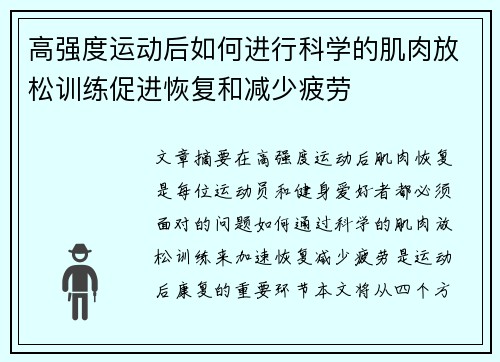 高强度运动后如何进行科学的肌肉放松训练促进恢复和减少疲劳

文章摘要在高强度运动后肌肉恢复是每位运动员和健身爱好者都必须面对的问题如何通过科学的肌肉放松训练来加速恢复减少疲劳是运动后康复的重要环节本文将从四个方